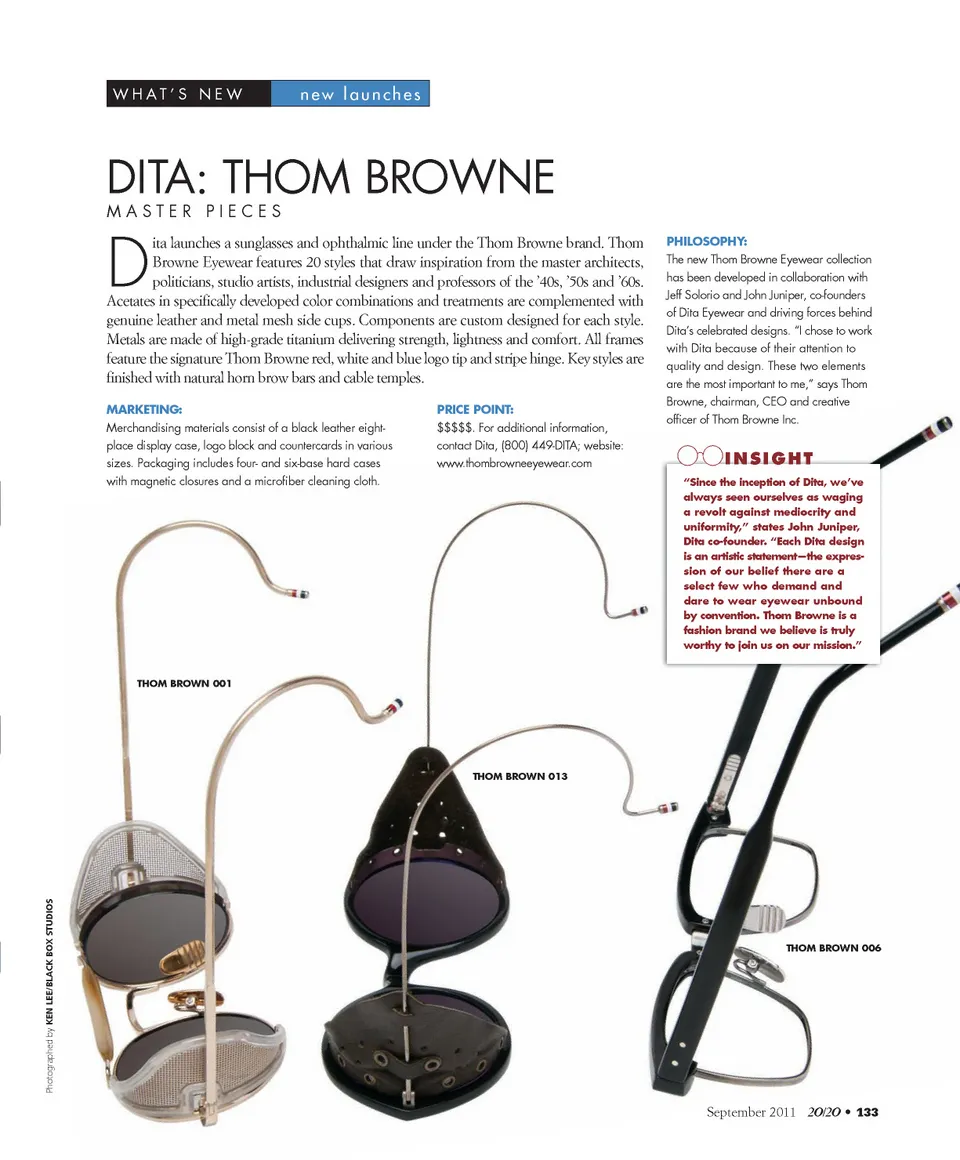 WHAT'S NEW new launches

DITA: THOM BROWNE
MASTER PIECES

Dita launches a sunglasses and ophthalmic line under the Thom Browne brand. Thom Browne Eyewear features 20 styles that draw inspiration from the master architects, politicians, studio artists, industrial designers and professors of the '40s, '50s and '60s. Acetates in specifically developed color combinations and treatments are complemented with genuine leather and metal mesh side cups. Components are custom designed for each style. Metals are made of high-grade titanium delivering strength, lightness and comfort. All frames feature the signature Thom Browne red, white and blue logo tip and stripe hinge. Key styles are finished with natural horn brow bars and cable temples.

MARKETING:
Merchandising materials consist of a black leather eight-place display case, logo block and countercards in various sizes. Packaging includes four- and six-base hard cases with magnetic closures and a microfiber cleaning cloth.

PRICE POINT:
$$$$$. For additional information, contact Dita, (800) 449-DITA; website: www.thombrowneeyewear.com

PHILOSOPHY:
The new Thom Browne Eyewear collection has been developed in collaboration with Jeff Solorio and John Juniper, co-founders of Dita Eyewear and driving forces behind Dita's celebrated designs. "I chose to work with Dita because of their attention to quality and design. These two elements are the most important to me," says Thom Browne, chairman, CEO and creative officer of Thom Browne Inc.

INSIGHT
"Since the inception of Dita, we've always seen ourselves as waging a revolt against mediocrity and uniformity," states John Juniper, Dita co-founder. "Each Dita design is an artistic statement—the expression of our belief there are a select few who demand and dare to wear eyewear unbound by convention. Thom Browne is a fashion brand we believe is truly worthy to join us on our mission."

THOM BROWN 001

THOM BROWN 013

THOM BROWN 006

Photographed by KEN LEE/BLACK BOX STUDIOS

September 2011 20/20 • 133